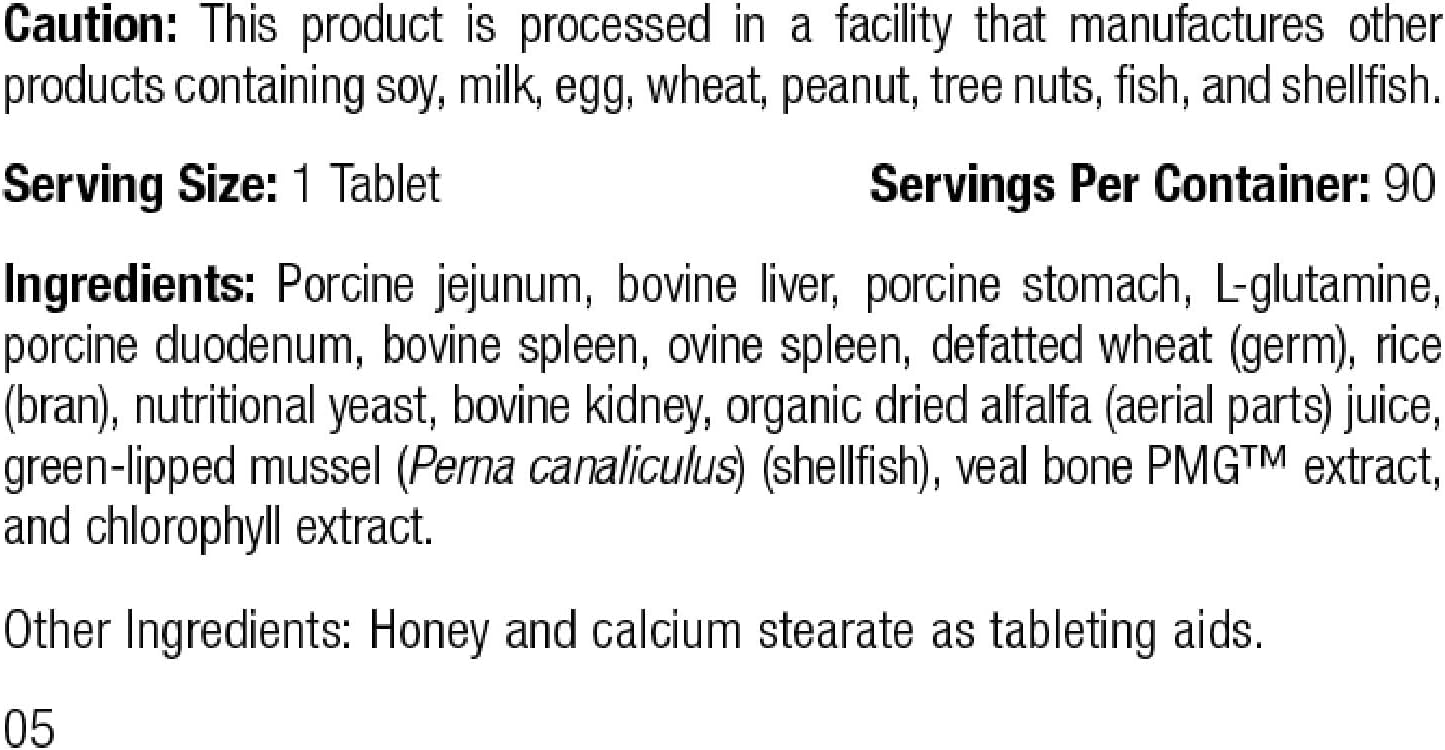 Caution: This product is processed in a facility that manufactures other products containing soy, milk, egg, wheat, peanut, tree nuts, fish, and shellfish.

Serving Size: 1 Tablet Servings Per Container: 90

Ingredients: Porcine jejunum, bovine liver, porcine stomach, L-glutamine, porcine duodenum, bovine spleen, ovine spleen, defatted wheat (germ), rice (bran), nutritional yeast, bovine kidney, organic dried alfalfa (aerial parts) juice, green-lipped mussel (Perna canaliculus) (shellfish), veal bone PMG™ extract, and chlorophyll extract.

Other Ingredients: Honey and calcium stearate as tableting aids.

05